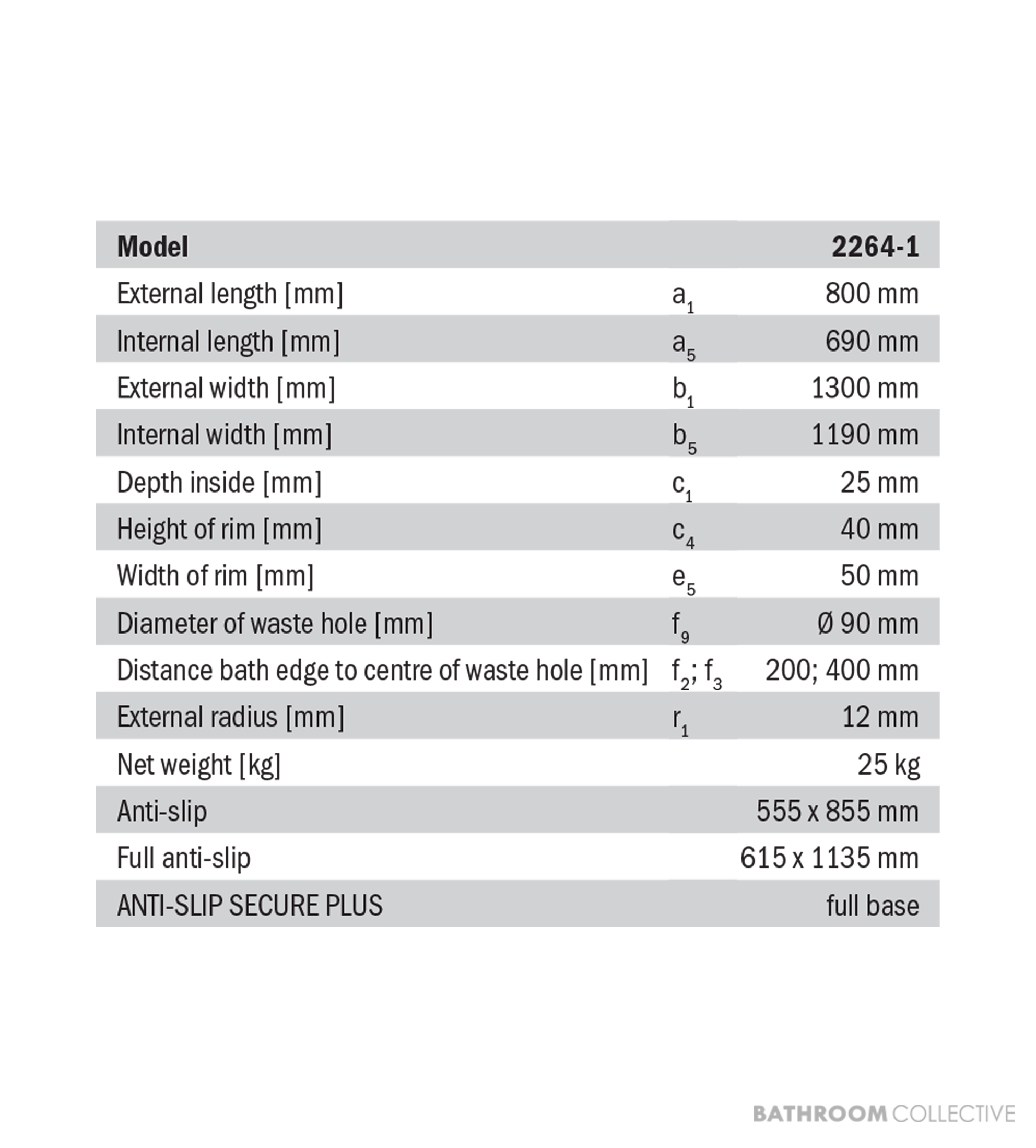 | Model |  | 2264-1 |
|---|---|---|
| External length [mm] | $a_1$ | 800 mm |
| Internal length [mm] | $a_5$ | 690 mm |
| External width [mm] | $b_1$ | 1300 mm |
| Internal width [mm] | $b_5$ | 1190 mm |
| Depth inside [mm] | $c_1$ | 25 mm |
| Height of rim [mm] | $c_4$ | 40 mm |
| Width of rim [mm] | $e_5$ | 50 mm |
| Diameter of waste hole [mm] | $f_9$ | Ø 90 mm |
| Distance bath edge to centre of waste hole [mm] | $f_2$; $f_3$ | 200; 400 mm |
| External radius [mm] | $r_1$ | 12 mm |
| Net weight [kg] |  | 25 kg |
| Anti-slip |  | 555 x 855 mm |
| Full anti-slip |  | 615 x 1135 mm |
| ANTI-SLIP SECURE PLUS |  | full base |

BATHROOM COLLECTIVE